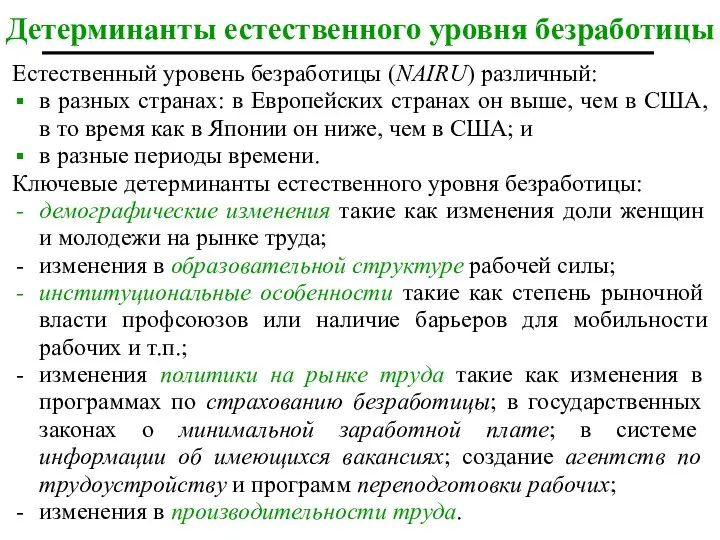 Детерминанты естественного уровня безработицы

Естественный уровень безработицы (NAIRU) различный:
▪ в разных странах: в Европейских странах он выше, чем в США, в то время как в Японии он ниже, чем в США; и
▪ в разные периоды времени.

Ключевые детерминанты естественного уровня безработицы:
- демографические изменения такие как изменения доли женщин и молодежи на рынке труда;
- изменения в образовательной структуре рабочей силы;
- институциональные особенности такие как степень рыночной власти профсоюзов или наличие барьеров для мобильности рабочих и т.п.;
- изменения политики на рынке труда такие как изменения в программах по страхованию безработицы; в государственных законах о минимальной заработной плате; в системе информации об имеющихся вакансиях; создание агентств по трудоустройству и программ переподготовки рабочих;
- изменения в производительности труда.